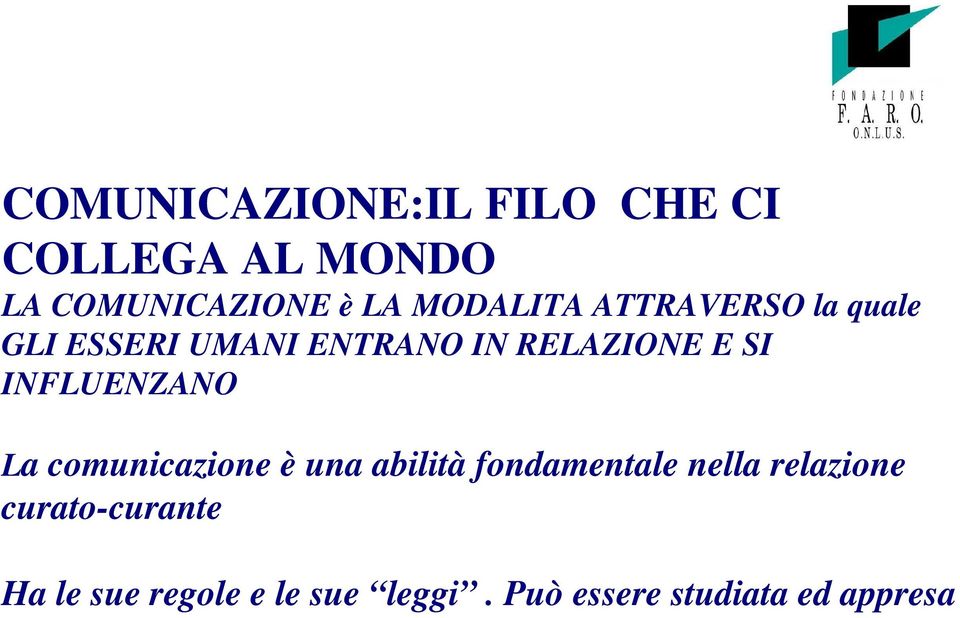 FONDAZIONE
F. A. R. O.
O.N.L.U.S.

COMUNICAZIONE:IL FILO CHE CI COLLEGA AL MONDO

LA COMUNICAZIONE è LA MODALITA ATTRAVERSO la quale GLI ESSERI UMANI ENTRANO IN RELAZIONE E SI INFLUENZANO

La comunicazione è una abilità fondamentale nella relazione curato-curante

Ha le sue regole e le sue “leggi” . Può essere studiata ed appresa